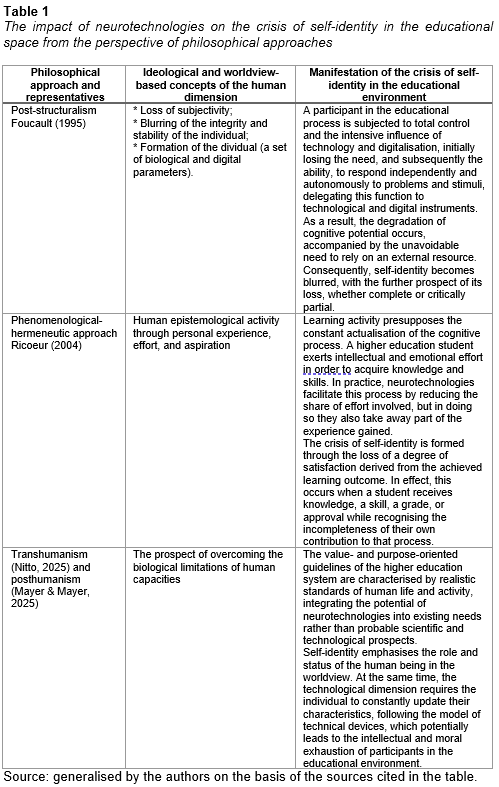 Table 1
The impact of neurotechnologies on the crisis of self-identity in the educational space from the perspective of philosophical approaches

| Philosophical approach and representatives | Ideological and worldview-based concepts of the human dimension | Manifestation of the crisis of self-identity in the educational environment |
|---|---|---|
| Post-structuralism Foucault (1995) | * Loss of subjectivity; * Blurring of the integrity and stability of the individual; * Formation of the dividual (a set of biological and digital parameters). | A participant in the educational process is subjected to total control and the intensive influence of technology and digitalisation, initially losing the need, and subsequently the ability, to respond independently and autonomously to problems and stimuli, delegating this function to technological and digital instruments. As a result, the degradation of cognitive potential occurs, accompanied by the unavoidable need to rely on an external resource. Consequently, self-identity becomes blurred, with the further prospect of its loss, whether complete or critically partial. |
| Phenomenological-hermeneutic approach Ricoeur (2004) | Human epistemological activity through personal experience, effort, and aspiration | Learning activity presupposes the constant actualisation of the cognitive process. A higher education student exerts intellectual and emotional effort in order to acquire knowledge and skills. In practice, neurotechnologies facilitate this process by reducing the share of effort involved, but in doing so they also take away part of the experience gained. The crisis of self-identity is formed through the loss of a degree of satisfaction derived from the achieved learning outcome. In effect, this occurs when a student receives knowledge, a skill, a grade, or approval while recognising the incompleteness of their own contribution to that process. |
| Transhumanism (Nitto, 2025) and posthumanism (Mayer & Mayer, 2025) | The prospect of overcoming the biological limitations of human capacities | The value- and purpose-oriented guidelines of the higher education system are characterised by realistic standards of human life and activity, integrating the potential of neurotechnologies into existing needs rather than probable scientific and technological prospects. Self-identity emphasises the role and status of the human being in the worldview. At the same time, the technological dimension requires the individual to constantly update their characteristics, following the model of technical devices, which potentially leads to the intellectual and moral exhaustion of participants in the educational environment. |

Source: generalised by the authors on the basis of the sources cited in the table.